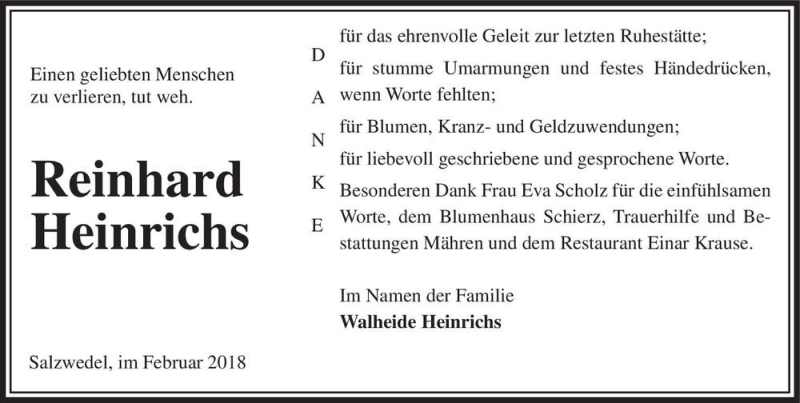 Einen geliebten Menschen zu verlieren, tut weh.

Reinhard Heinrichs

Salzwedel, im Februar 2018

D
A
N
K
E

für das ehrenvolle Geleit zur letzten Ruhestätte;
für stumme Umarmungen und festes Händedrücken, wenn Worte fehlten;
für Blumen, Kranz- und Geldzuwendungen;
für liebevoll geschriebene und gesprochene Worte.
Besonderen Dank Frau Eva Scholz für die einfühlsamen Worte, dem Blumenhaus Schierz, Trauerhilfe und Bestattungen Mähren und dem Restaurant Einar Krause.

Im Namen der Familie
Walheide Heinrichs